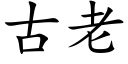 古老